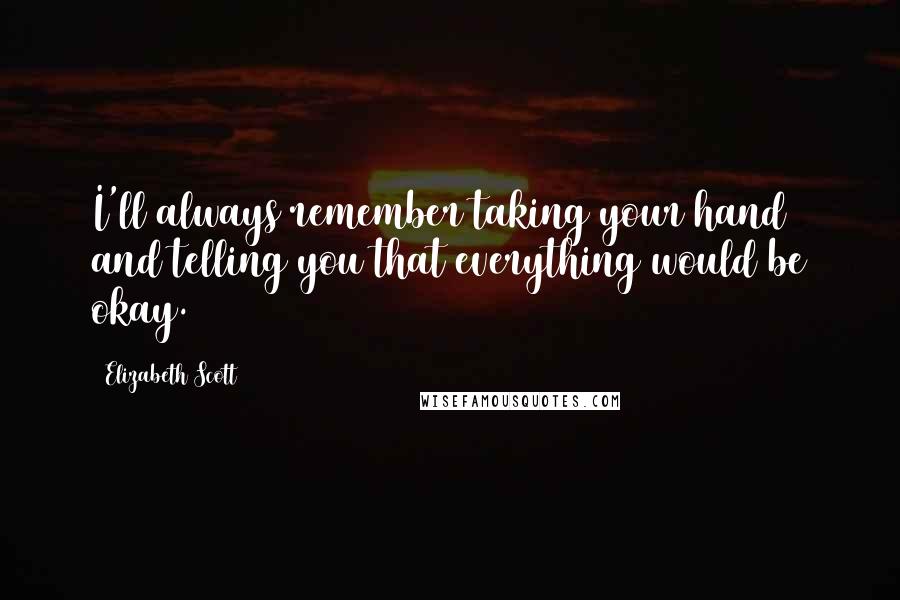 I'll always remember taking your hand and telling you that everything would be okay.

Elizabeth Scott

WISEFAMOUSQUOTES.COM